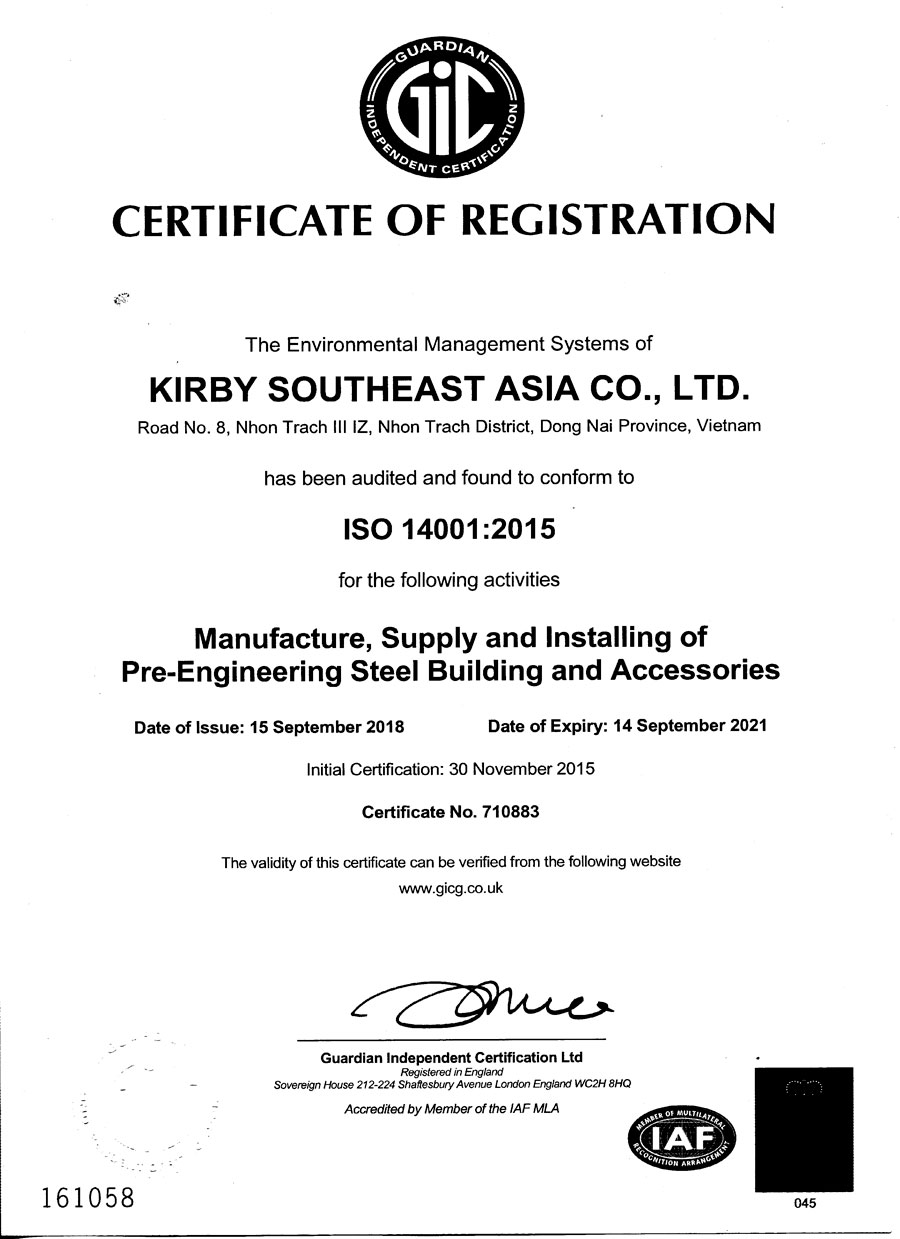 GUARDIAN INDEPENDENT CERTIFICATION
GIC

CERTIFICATE OF REGISTRATION

The Environmental Management Systems of

KIRBY SOUTHEAST ASIA CO., LTD.

Road No. 8, Nhon Trach III IZ, Nhon Trach District, Dong Nai Province, Vietnam

has been audited and found to conform to

ISO 14001:2015

for the following activities

Manufacture, Supply and Installing of Pre-Engineering Steel Building and Accessories

Date of Issue: 15 September 2018

Date of Expiry: 14 September 2021

Initial Certification: 30 November 2015

Certificate No. 710883

The validity of this certificate can be verified from the following website www.gicg.co.uk

Guardian Independent Certification Ltd
Registered in England
Sovereign House 212-224 Shaftesbury Avenue London England WC2H 8HQ

Accredited by Member of the IAF MLA

MEMBER OF MULTILATERAL RECOGNITION ARRANGEMENT
IAF

161058

045